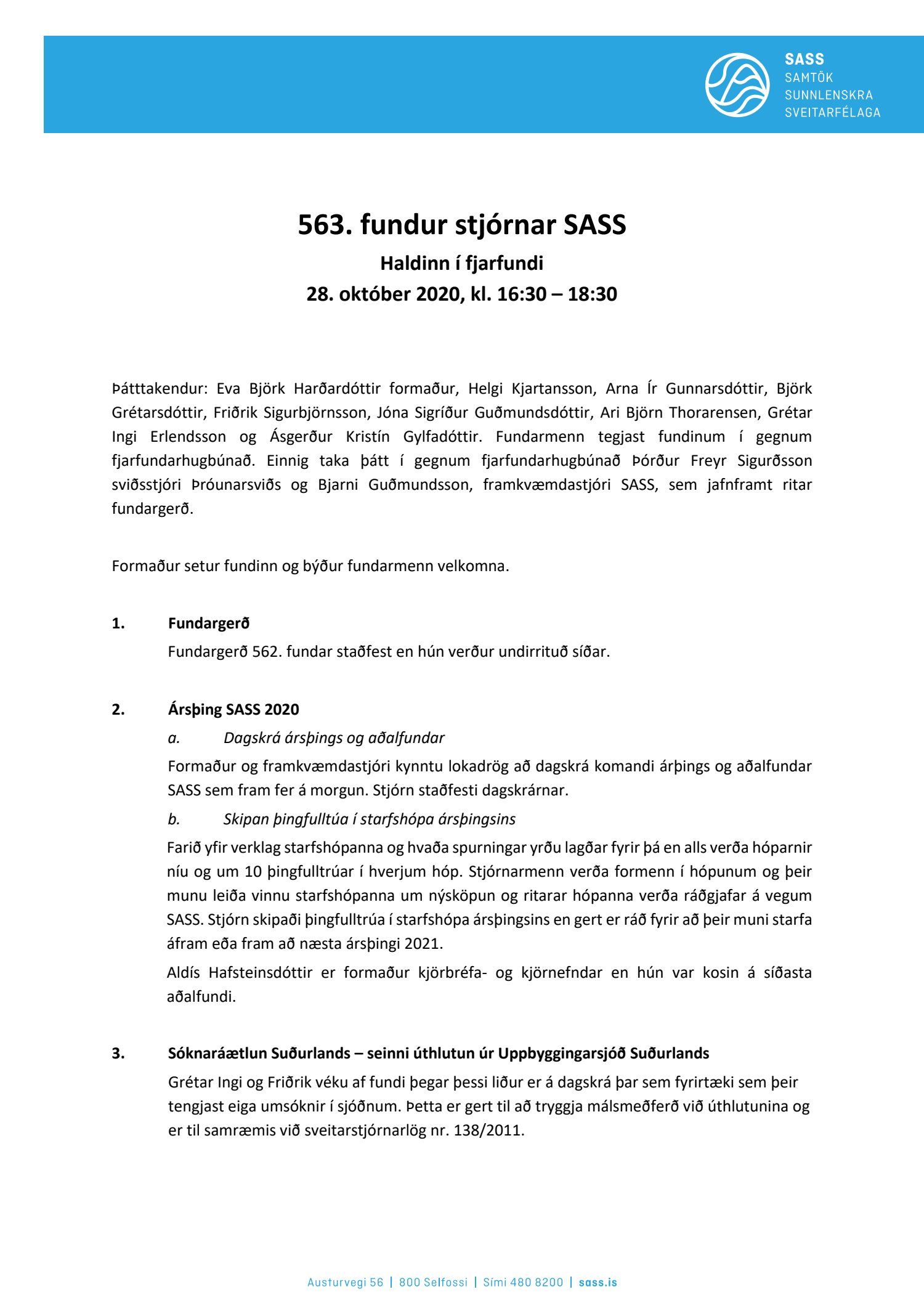 SASS
SAMTÖK
SUNNLENSKRA
SVEITARFÉLAGA

563. fundur stjórnar SASS
Haldinn í fjarfundi
28. október 2020, kl. 16:30 – 18:30

Þátttakendur: Eva Björk Harðardóttir formaður, Helgi Kjartansson, Arna Ír Gunnarsdóttir, Björk Grétarsdóttir, Friðrik Sigurbjörnsson, Jóna Sigríður Guðmundsdóttir, Ari Björn Thorarensen, Grétar Ingi Erlendsson og Ásgerður Kristín Gylfadóttir. Fundarmenn tegjast fundinum í gegnum fjarfundarhugbúnað. Einnig taka þátt í gegnum fjarfundarhugbúnað Þórður Freyr Sigurðsson sviðsstjóri Þróunarsviðs og Bjarni Guðmundsson, framkvæmdastjóri SASS, sem jafnframt ritar fundargerð.

Formaður setur fundinn og býður fundarmenn velkomna.

1. Fundargerð
Fundargerð 562. fundar staðfest en hún verður undirrituð síðar.

2. Ársþing SASS 2020
a. Dagskrá ársþings og aðalfundar
Formaður og framkvæmdastjóri kynntu lokadrög að dagskrá komandi árþings og aðalfundar SASS sem fram fer á morgun. Stjórn staðfesti dagskrárnar.
b. Skipan þingfulltúa í starfshópa ársþingsins
Farið yfir verklag starfshópanna og hvaða spurningar yrðu lagðar fyrir þá en alls verða hóparnir níu og um 10 þingfulltrúar í hverjum hóp. Stjórnarmenn verða formenn í hópunum og þeir munu leiða vinnu starfshópanna um nýsköpun og ritarar hópanna verða ráðgjafar á vegum SASS. Stjórn skipaði þingfulltrúa í starfshópa ársþingsins en gert er ráð fyrir að þeir muni starfa áfram eða fram að næsta ársþingi 2021.
Aldís Hafsteinsdóttir er formaður kjörbréfa- og kjörnefndar en hún var kosin á síðasta aðalfundi.

3. Sóknaráætlun Suðurlands – seinni úthlutun úr Uppbyggingarsjóð Suðurlands
Grétar Ingi og Friðrik véku af fundi þegar þessi liður er á dagskrá þar sem fyrirtæki sem þeir tengjast eiga umsóknir í sjóðnum. Þetta er gert til að tryggja málsmeðferð við úthlutunina og er til samræmis við sveitarstjórnarlög nr. 138/2011.

Austurvegi 56 | 800 Selfossi | Sími 480 8200 | sass.is